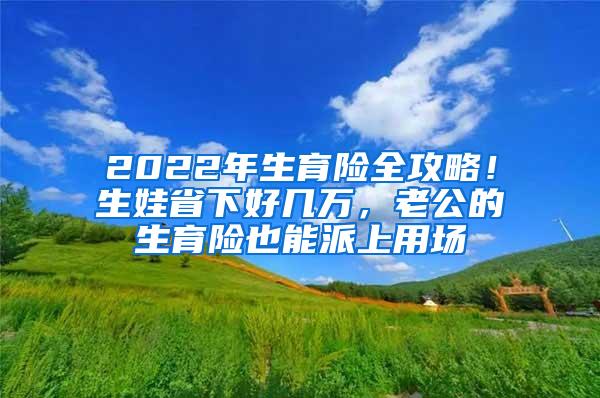 2022年生育险全攻略！生娃省下好几万，老公的生育险也能派上用场